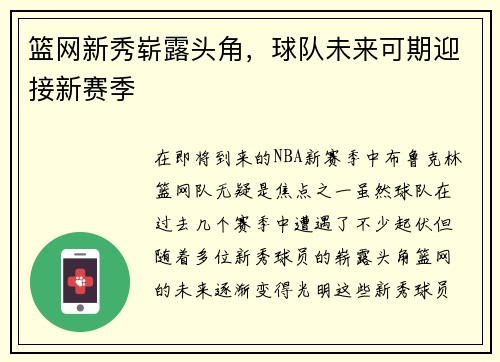 篮网新秀崭露头角，球队未来可期迎接新赛季

在即将到来的NBA新赛季中布鲁克林篮网队无疑是焦点之一虽然球队在过去几个赛季中遭遇了不少起伏但随着多位新秀球员的崭露头角篮网的未来逐渐变得光明这些新秀球员